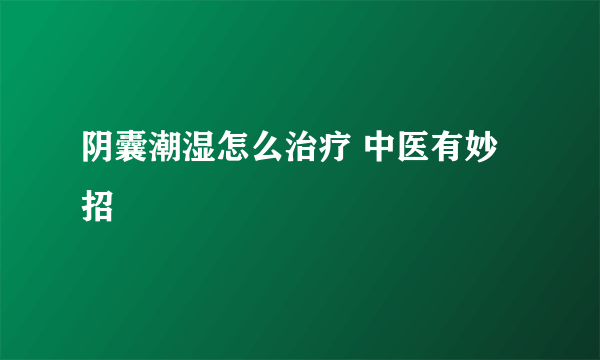 阴囊潮湿怎么治疗 中医有妙招